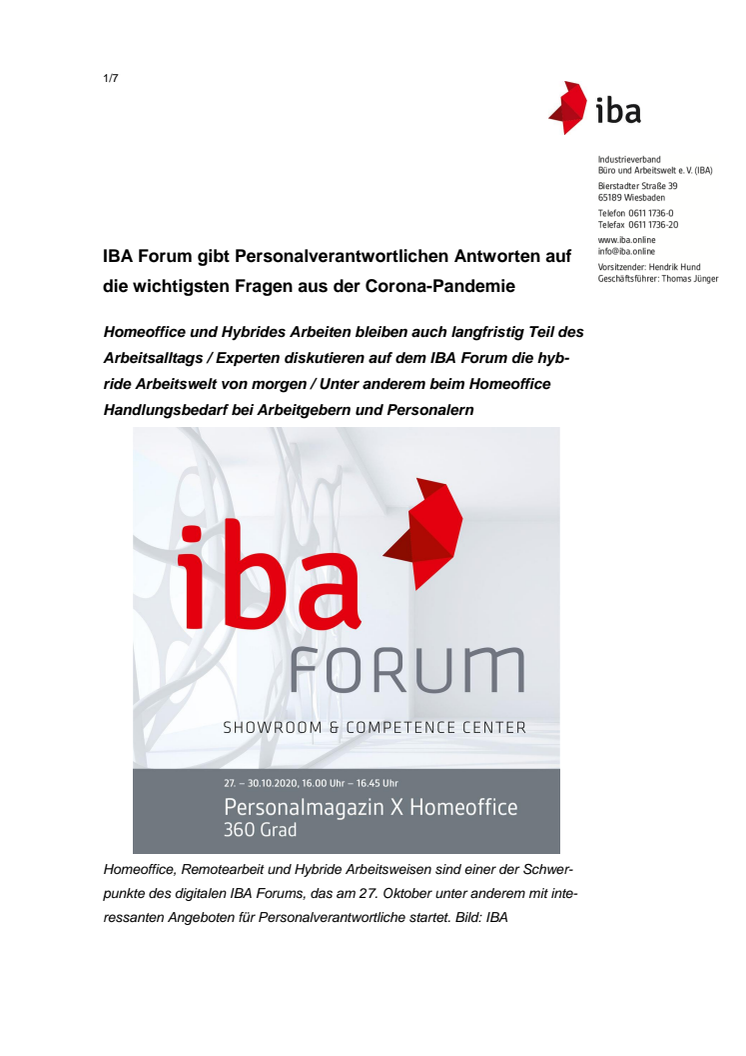 1/7

iba

Industrieverband
Büro und Arbeitswelt e. V. (IBA)
Bierstadter Straße 39
65189 Wiesbaden
Telefon 0611 1736-0
Telefax 0611 1736-20
www.iba.online
info@iba.online
Vorsitzender: Hendrik Hund
Geschäftsführer: Thomas Jünger

IBA Forum gibt Personalverantwortlichen Antworten auf die wichtigsten Fragen aus der Corona-Pandemie

Homeoffice und Hybrides Arbeiten bleiben auch langfristig Teil des Arbeitsalltags / Experten diskutieren auf dem IBA Forum die hybride Arbeitswelt von morgen / Unter anderem beim Homeoffice Handlungsbedarf bei Arbeitgebern und Personalern

iba
FORUM
SHOWROOM & COMPETENCE CENTER
27. – 30.10.2020, 16.00 Uhr – 16.45 Uhr
Personalmagazin X Homeoffice
360 Grad

Homeoffice, Remotearbeit und Hybride Arbeitsweisen sind einer der Schwerpunkte des digitalen IBA Forums, das am 27. Oktober unter anderem mit interessanten Angeboten für Personalverantwortliche startet. Bild: IBA